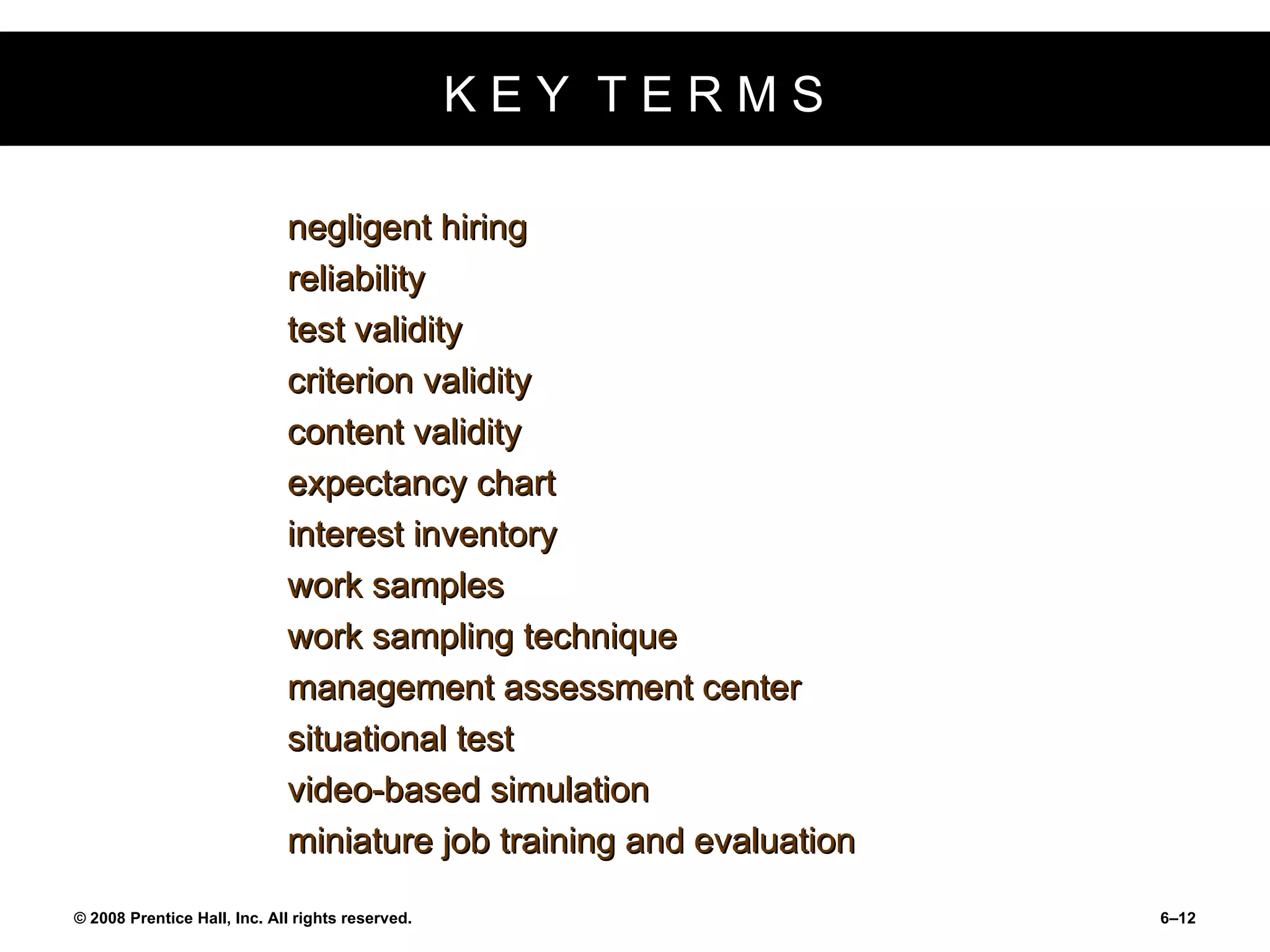 KEY TERMS

negligent hiring
reliability
test validity
criterion validity
content validity
expectancy chart
interest inventory
work samples
work sampling technique
management assessment center
situational test
video-based simulation
miniature job training and evaluation

© 2008 Prentice Hall, Inc. All rights reserved.

6–12